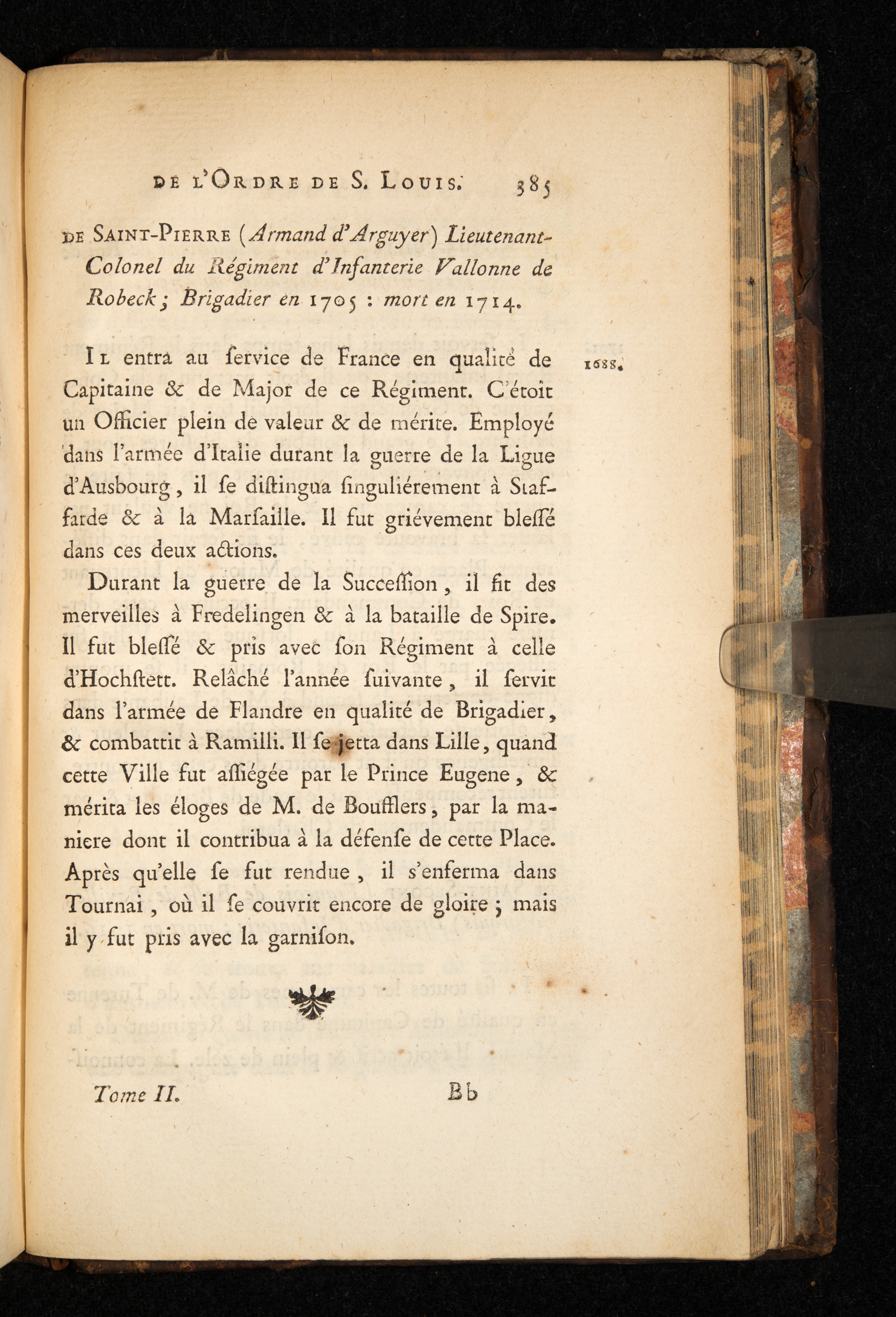 DE L'ORDRE DE S. LOUIS. 385

DE SAINT-PIERRE (Armand d'Arguyer) Lieutenant-Colonel du Régiment d'Infanterie Vallonne de Robeck; Brigadier en 1705 : mort en 1714.

IL entra au ſervice de France en qualité de Capitaine & de Major de ce Régiment. C'étoit un Officier plein de valeur & de mérite. Employé dans l'armée d'Italie durant la guerre de la Ligue d'Ausbourg, il ſe diſtingua ſinguliérement à Staffarde & à la Marſaille. Il fut griévement bleſſé dans ces deux actions.

1688.

Durant la guerre de la Succeſſion, il fit des merveilles à Fredelingen & à la bataille de Spire. Il fut bleſſé & pris avec ſon Régiment à celle d'Hochſtett. Relâché l'année ſuivante, il ſervit dans l'armée de Flandre en qualité de Brigadier, & combattit à Ramilli. Il ſe jetta dans Lille, quand cette Ville fut aſſiégée par le Prince Eugene, & mérita les éloges de M. de Boufflers, par la maniere dont il contribua à la défenſe de cette Place. Après qu'elle ſe fut rendue, il s'enferma dans Tournai, où il ſe couvrit encore de gloire; mais il y fut pris avec la garniſon.

Tome II. Bb